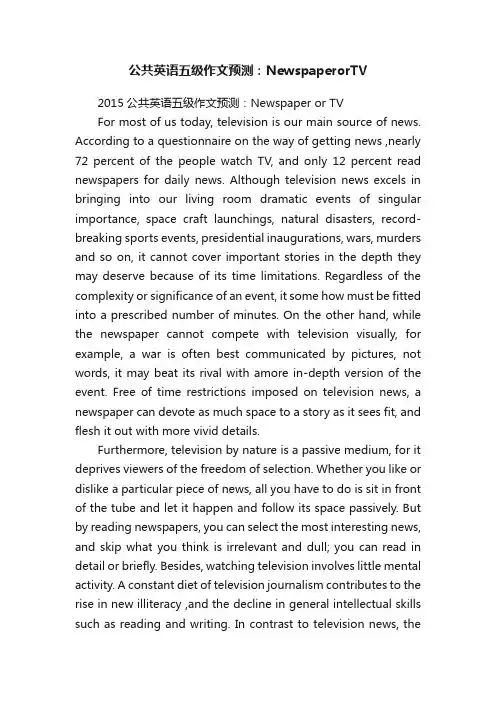 公共英语五级作文预测：NewspaperorTV

2015 公共英语五级作文预测：Newspaper or TV

For most of us today, television is our main source of news. According to a questionnaire on the way of getting news ,nearly 72 percent of the people watch TV, and only 12 percent read newspapers for daily news. Although television news excels in bringing into our living room dramatic events of singular importance, space craft launchings, natural disasters, record-breaking sports events, presidential inaugurations, wars, murders and so on, it cannot cover important stories in the depth they may deserve because of its time limitations. Regardless of the complexity or significance of an event, it some how must be fitted into a prescribed number of minutes. On the other hand, while the newspaper cannot compete with television visually, for example, a war is often best communicated by pictures, not words, it may beat its rival with amore in-depth version of the event. Free of time restrictions imposed on television news, a newspaper can devote as much space to a story as it sees fit, and flesh it out with more vivid details.

Furthermore, television by nature is a passive medium, for it deprives viewers of the freedom of selection. Whether you like or dislike a particular piece of news, all you have to do is sit in front of the tube and let it happen and follow its space passively. But by reading newspapers, you can select the most interesting news, and skip what you think is irrelevant and dull; you can read in detail or briefly. Besides, watching television involves little mental activity. A constant diet of television journalism contributes to the rise in new illiteracy ,and the decline in general intellectual skills such as reading and writing. In contrast to television news, the